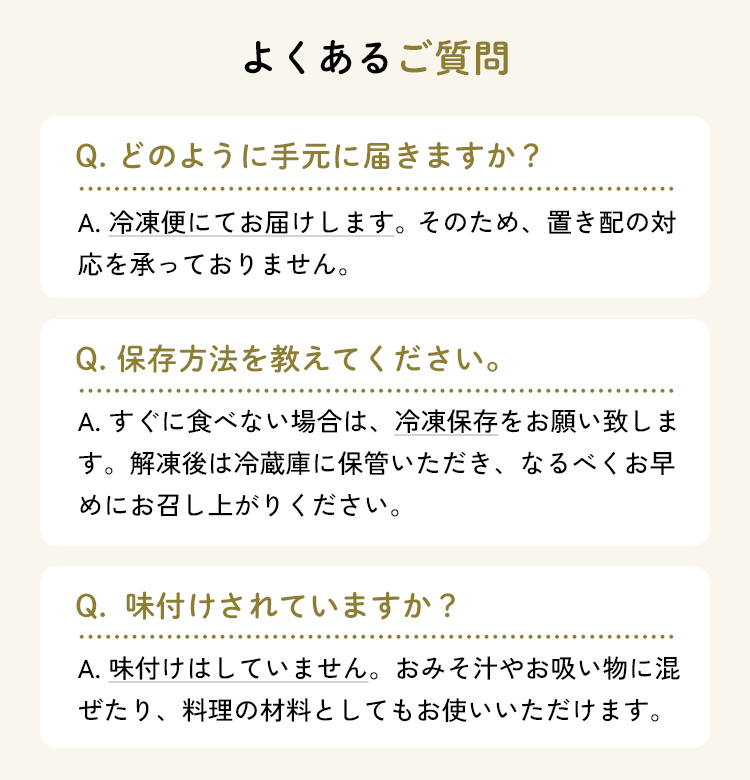 よくあるご質問

Q. どのように手元に届きますか？

A. 冷凍便にてお届けします。そのため、置き配の対応を承っておりません。

Q. 保存方法を教えてください。

A. すぐに食べない場合は、冷凍保存をお願い致します。解凍後は冷蔵庫に保管いただき、なるべくお早めにお召し上がりください。

Q. 味付けされていますか？

A. 味付けはしていません。おみそ汁やお吸い物に混ぜたり、料理の材料としてもお使いいただけます。